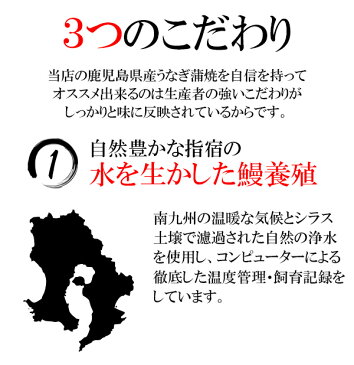 3つのこだわり

当店の鹿児島県産うなぎ蒲焼を自信を持ってオススメ出来るのは生産者の強いこだわりがしっかりと味に反映されているからです。

1

自然豊かな指宿の
水を生かした鰻養殖

南九州の温暖な気候とシラス土壌で濾過された自然の浄水を使用し、コンピューターによる徹底した温度管理・飼育記録をしています。